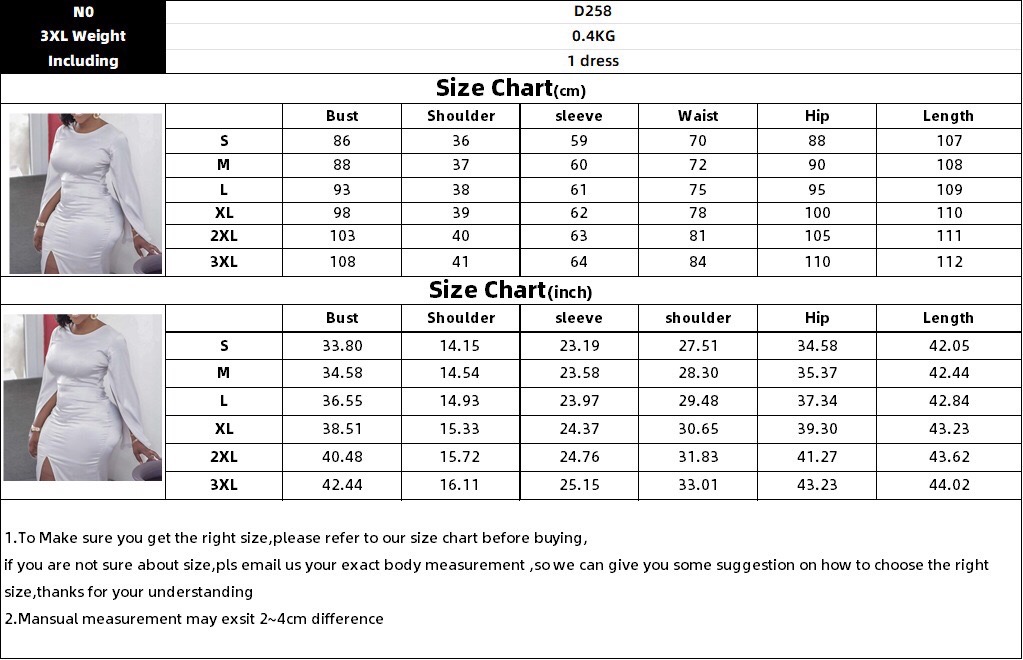 | N0 | D258 |
|---|---|
| 3XL Weight | 0.4KG |
| Including | 1 dress |

Size Chart(cm)

| | Bust | Shoulder | sleeve | Waist | Hip | Length |
|---|---|---|---|---|---|---|
| S | 86 | 36 | 59 | 70 | 88 | 107 |
| M | 88 | 37 | 60 | 72 | 90 | 108 |
| L | 93 | 38 | 61 | 75 | 95 | 109 |
| XL | 98 | 39 | 62 | 78 | 100 | 110 |
| 2XL | 103 | 40 | 63 | 81 | 105 | 111 |
| 3XL | 108 | 41 | 64 | 84 | 110 | 112 |

Size Chart(inch)

| | Bust | Shoulder | sleeve | shoulder | Hip | Length |
|---|---|---|---|---|---|---|
| S | 33.80 | 14.15 | 23.19 | 27.51 | 34.58 | 42.05 |
| M | 34.58 | 14.54 | 23.58 | 28.30 | 35.37 | 42.44 |
| L | 36.55 | 14.93 | 23.97 | 29.48 | 37.34 | 42.84 |
| XL | 38.51 | 15.33 | 24.37 | 30.65 | 39.30 | 43.23 |
| 2XL | 40.48 | 15.72 | 24.76 | 31.83 | 41.27 | 43.62 |
| 3XL | 42.44 | 16.11 | 25.15 | 33.01 | 43.23 | 44.02 |

1.To Make sure you get the right size,please refer to our size chart before buying,
if you are not sure about size,pls email us your exact body measurement ,so we can give you some suggestion on how to choose the right size,thanks for your understanding
2.Mansual measurement may exsit 2~4cm difference